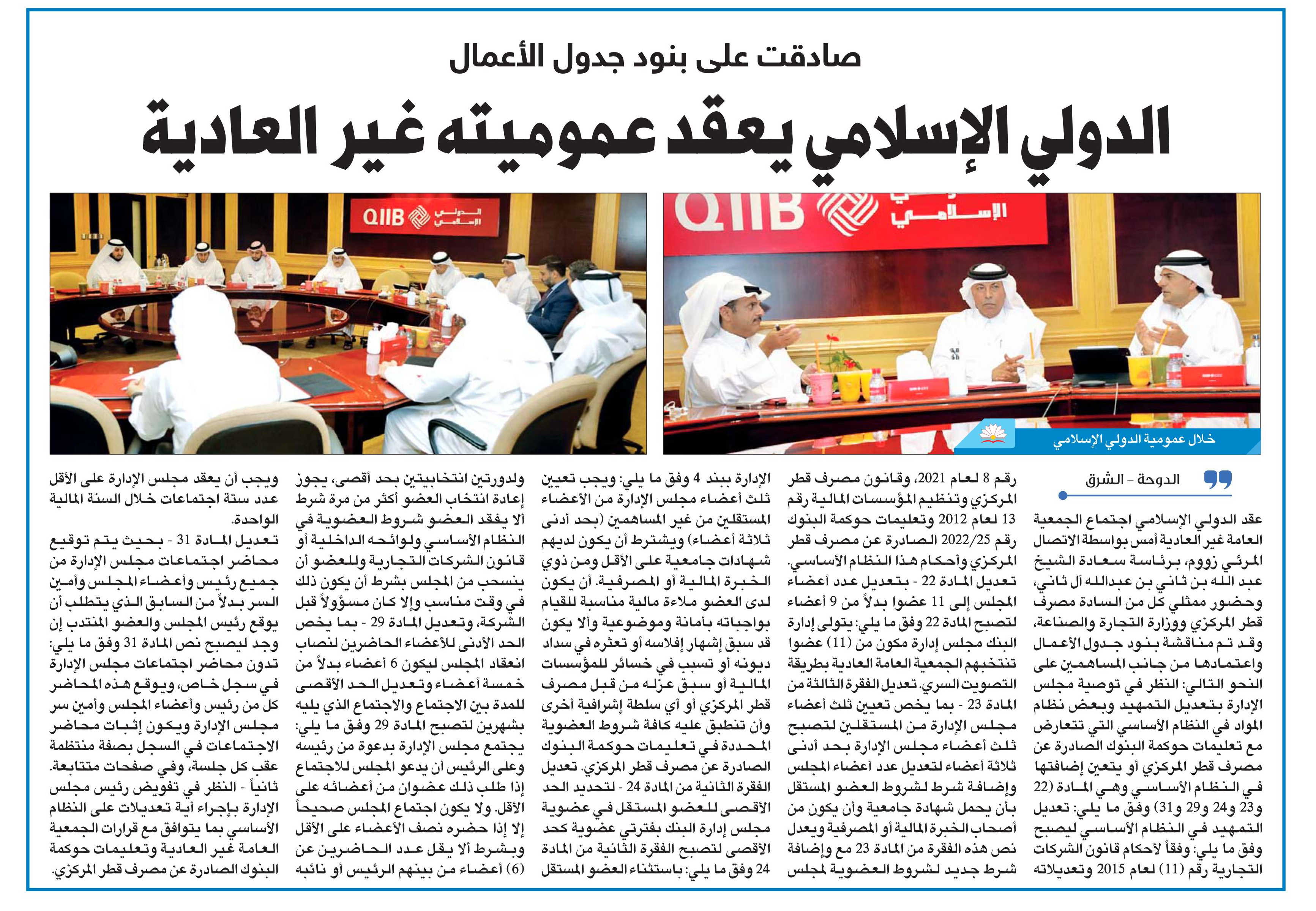 صادقت على بنود جدول الأعمال

الدولي الإسلامي يعقد عموميته غير العادية

QIIB الدولي الإسلامي

QIIB الدولي الإسلامي

خلال عمومية الدولي الإسلامي

الدوحة - الشرق

عقد الدولي الإسلامي اجتماع الجمعية العامة غير العادية أمس بواسطة الاتصال المرئي زووم، برئاسة سعادة الشيخ عبد الله بن ثاني بن عبدالله آل ثاني، وحضور ممثلي كل من السادة مصرف قطر المركزي ووزارة التجارة والصناعة، وقد تم مناقشة بنود جدول الأعمال واعتمادها من جانب المساهمين على النحو التالي: النظر في توصية مجلس الإدارة بتعديل التمهيد وبعض نظام المواد في النظام الأساسي التي تتعارض مع تعليمات حوكمة البنوك الصادرة عن مصرف قطر المركزي أو يتعين إضافتها في النظام الأساسي وهي المادة (22 و23 و24 و29 و31) وفق ما يلي: تعديل التمهيد في النظام الأساسي ليصبح وفق ما يلي: وفقاً لأحكام قانون الشركات التجارية رقم (11) لعام 2015 وتعديلاته رقم 8 لعام 2021، وقانون مصرف قطر المركزي وتنظيم المؤسسات المالية رقم 13 لعام 2012 وتعليمات حوكمة البنوك رقم 2022/25 الصادرة عن مصرف قطر المركزي وأحكام هذا النظام الأساسي.

تعديل المادة 22 - بتعديل عدد أعضاء المجلس إلى 11 عضوا بدلاً من 9 أعضاء لتصبح المادة 22 وفق ما يلي: يتولى إدارة البنك مجلس إدارة مكون من (11) عضوا تنتخبهم الجمعية العامة العادية بطريقة التصويت السري. تعديل الفقرة الثالثة من المادة 23 - بما يخص تعيين ثلث أعضاء مجلس الإدارة من المستقلين لتصبح ثلث أعضاء مجلس الإدارة بحد أدنى ثلاثة أعضاء لتعديل عدد أعضاء المجلس وإضافة شرط لشروط العضو المستقل بأن يحمل شهادة جامعية وأن يكون من أصحاب الخبرة المالية أو المصرفية ويعدل نص هذه الفقرة من المادة 23 مع إضافة شرط جديد لشروط العضوية لمجلس الإدارة ببند 4 وفق ما يلي: ويجب تعيين ثلث أعضاء مجلس الإدارة من الأعضاء المستقلين من غير المساهمين (بحد أدنى ثلاثة أعضاء) ويشترط أن يكون لديهم شهادات جامعية على الأقل ومن ذوي الخبرة المالية أو المصرفية. أن يكون لدى العضو ملاءة مالية مناسبة للقيام بواجباته بأمانة وموضوعية وألا يكون قد سبق إشهار إفلاسه أو تعثره في سداد ديونه أو تسبب في خسائر للمؤسسات المالية أو سبق عزله من قبل مصرف قطر المركزي أو أي سلطة إشرافية أخرى وأن تنطبق عليه كافة شروط العضوية المحددة في تعليمات حوكمة البنوك الصادرة عن مصرف قطر المركزي. تعديل الفقرة الثانية من المادة 24 - لتحديد الحد الأقصى للعضو المستقل في عضوية مجلس إدارة البنك بفترتي عضوية كحد الأقصى لتصبح الفقرة الثانية من المادة 24 وفق ما يلي: باستثناء العضو المستقل ولدورتين انتخابيتين بحد أقصى، يجوز إعادة انتخاب العضو أكثر من مرة شرط ألا يفقد العضو شروط العضوية في النظام الأساسي ولوائحه الداخلية أو قانون الشركات التجارية وللعضو أن ينسحب من المجلس بشرط أن يكون ذلك في وقت مناسب وإلا كان مسؤولاً قبل الشركة، وتعديل المادة 29 - بما يخص الحد الأدنى للأعضاء الحاضرين لنصاب انعقاد المجلس ليكون 6 أعضاء بدلاً من خمسة أعضاء وتعديل الحد الأقصى للمدة بين الاجتماع والاجتماع الذي يليه بشهرين لتصبح المادة 29 وفق ما يلي: يجتمع مجلس الإدارة بدعوة من رئيسه وعلى الرئيس أن يدعو المجلس للاجتماع إذا طلب ذلك عضوان من أعضائه على الأقل. ولا يكون اجتماع المجلس صحيحاً إلا إذا حضره نصف الأعضاء على الأقل وبشرط ألا يقل عدد الحاضرين عن (6) أعضاء من بينهم الرئيس أو نائبه ويجب أن يعقد مجلس الإدارة على الأقل عدد ستة اجتماعات خلال السنة المالية الواحدة.

تعديل المادة 31 - بحيث يتم توقيع محاضر اجتماعات مجلس الإدارة من جميع رئيس وأعضاء المجلس وأمين السر بدلاً من السابق الذي يتطلب أن يوقع رئيس المجلس والعضو المنتدب إن وجد ليصبح نص المادة 31 وفق ما يلي: تدون محاضر اجتماعات مجلس الإدارة في سجل خاص، ويوقع هذه المحاضر كل من رئيس وأعضاء المجلس وأمين سر مجلس الإدارة ويكون إثبات محاضر الاجتماعات في السجل بصفة منتظمة عقب كل جلسة، وفي صفحات متتابعة. ثانياً - النظر في تفويض رئيس مجلس الإدارة بإجراء أية تعديلات على النظام الأساسي بما يتوافق مع قرارات الجمعية العامة غير العادية وتعليمات حوكمة البنوك الصادرة عن مصرف قطر المركزي.